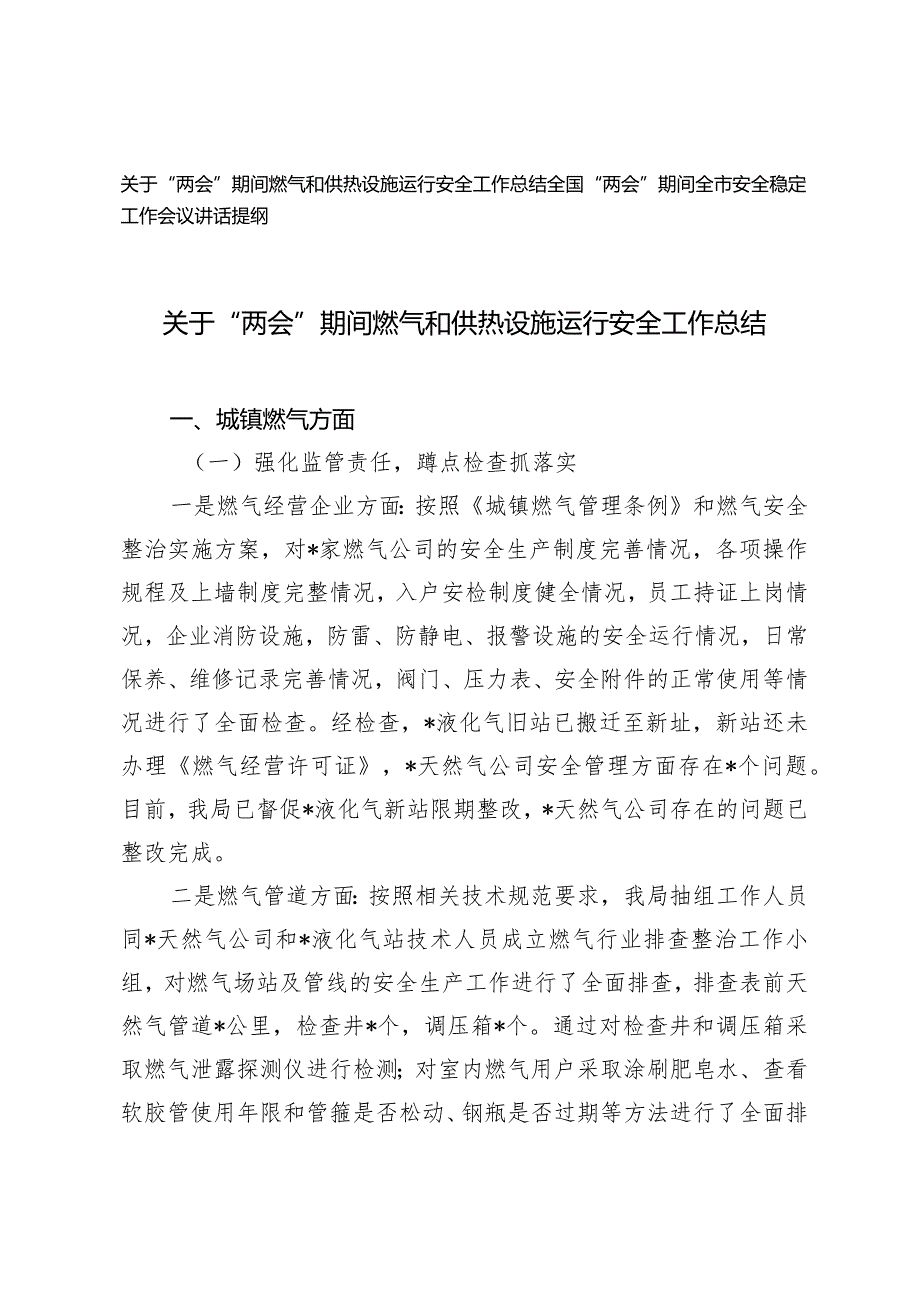 关于“两会”期间燃气和供热设施运行安全工作总结全国“两会”期间全市安全稳定工作会议讲话提纲

关于“两会”期间燃气和供热设施运行安全工作总结

一、城镇燃气方面

（一）强化监管责任，蹲点检查抓落实

一是燃气经营企业方面：按照《城镇燃气管理条例》和燃气安全整治实施方案，对*家燃气公司的安全生产制度完善情况，各项操作规程及上墙制度完整情况，入户安检制度健全情况，员工持证上岗情况，企业消防设施，防雷、防静电、报警设施的安全运行情况，日常保养、维修记录完善情况，阀门、压力表、安全附件的正常使用等情况进行了全面检查。经检查，*液化气旧站已搬迁至新址，新站还未办理《燃气经营许可证》，*天然气公司安全管理方面存在*个问题。目前，我局已督促*液化气新站限期整改，*天然气公司存在的问题已整改完成。

二是燃气管道方面：按照相关技术规范要求，我局抽组工作人员同*天然气公司和*液化气站技术人员成立燃气行业排查整治工作小组，对燃气场站及管线的安全生产工作进行了全面排查，排查表前天然气管道*公里，检查井*个，调压箱*个。通过对检查井和调压箱采取燃气泄露探测仪进行检测；对室内燃气用户采取涂刷肥皂水、查看软胶管使用年限和管箍是否松动、钢瓶是否过期等方法进行了全面排